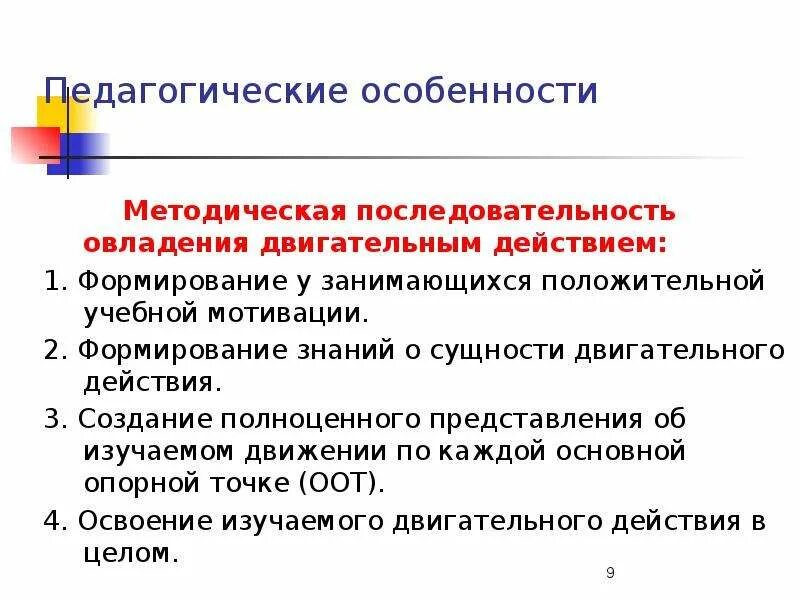 Педагогические особенности

Методическая последовательность овладения двигательным действием:

1. Формирование у занимающихся положительной учебной мотивации.

2. Формирование знаний о сущности двигательного действия.

3. Создание полноценного представления об изучаемом движении по каждой основной опорной точке (ООТ).

4. Освоение изучаемого двигательного действия в целом.

9